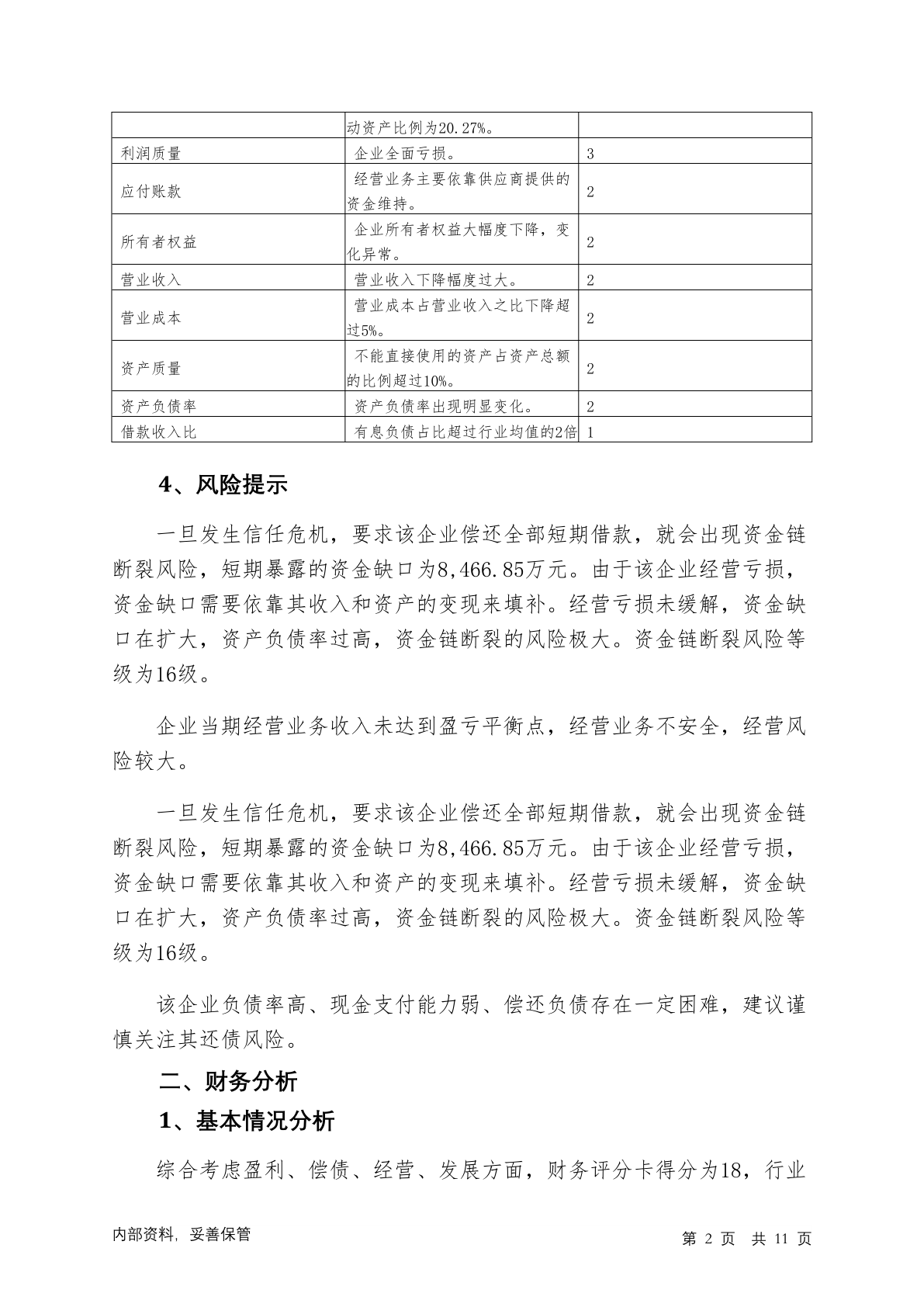 |  | 动资产比例为20.27%。 |  |
|---|---|---|
| 利润质量 | 企业全面亏损。 | 3 |
| 应付账款 | 经营业务主要依靠供应商提供的资金维持。 | 2 |
| 所有者权益 | 企业所有者权益大幅度下降，变化异常。 | 2 |
| 营业收入 | 营业收入下降幅度过大。 | 2 |
| 营业成本 | 营业成本占营业收入之比下降超过5%。 | 2 |
| 资产质量 | 不能直接使用的资产占资产总额的比例超过10%。 | 2 |
| 资产负债率 | 资产负债率出现明显变化。 | 2 |
| 借款收入比 | 有息负债占比超过行业均值的2倍 | 1 |

4、风险提示

一旦发生信任危机，要求该企业偿还全部短期借款，就会出现资金链断裂风险，短期暴露的资金缺口为8,466.85万元。由于该企业经营亏损，资金缺口需要依靠其收入和资产的变现来填补。经营亏损未缓解，资金缺口在扩大，资产负债率过高，资金链断裂的风险极大。资金链断裂风险等级为16级。

企业当期经营业务收入未达到盈亏平衡点，经营业务不安全，经营风险较大。

一旦发生信任危机，要求该企业偿还全部短期借款，就会出现资金链断裂风险，短期暴露的资金缺口为8,466.85万元。由于该企业经营亏损，资金缺口需要依靠其收入和资产的变现来填补。经营亏损未缓解，资金缺口在扩大，资产负债率过高，资金链断裂的风险极大。资金链断裂风险等级为16级。

该企业负债率高、现金支付能力弱、偿还负债存在一定困难，建议谨慎关注其还债风险。

二、财务分析

1、基本情况分析

综合考虑盈利、偿债、经营、发展方面，财务评分卡得分为18，行业

内部资料，妥善保管　　第 2 页　共 11 页